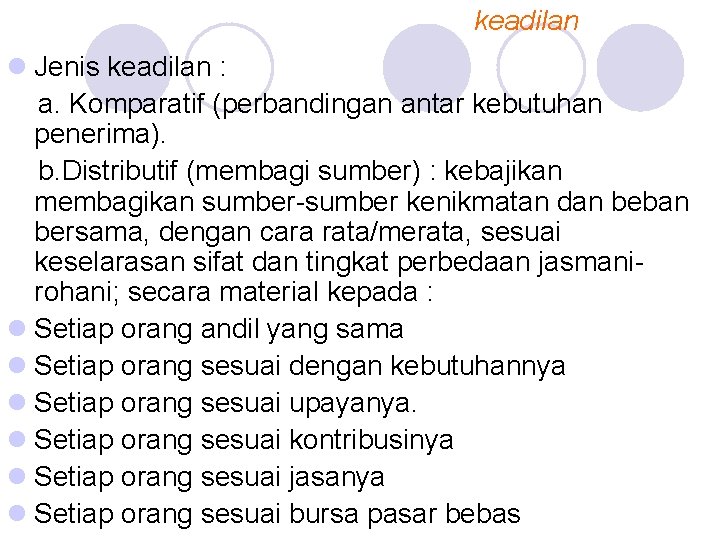 keadilan

• Jenis keadilan :

a. Komparatif (perbandingan antar kebutuhan penerima).

b.Distributif (membagi sumber) : kebajikan membagikan sumber-sumber kenikmatan dan beban bersama, dengan cara rata/merata, sesuai keselarasan sifat dan tingkat perbedaan jasmani-rohani; secara material kepada :

• Setiap orang andil yang sama
• Setiap orang sesuai dengan kebutuhannya
• Setiap orang sesuai upayanya.
• Setiap orang sesuai kontribusinya
• Setiap orang sesuai jasanya
• Setiap orang sesuai bursa pasar bebas